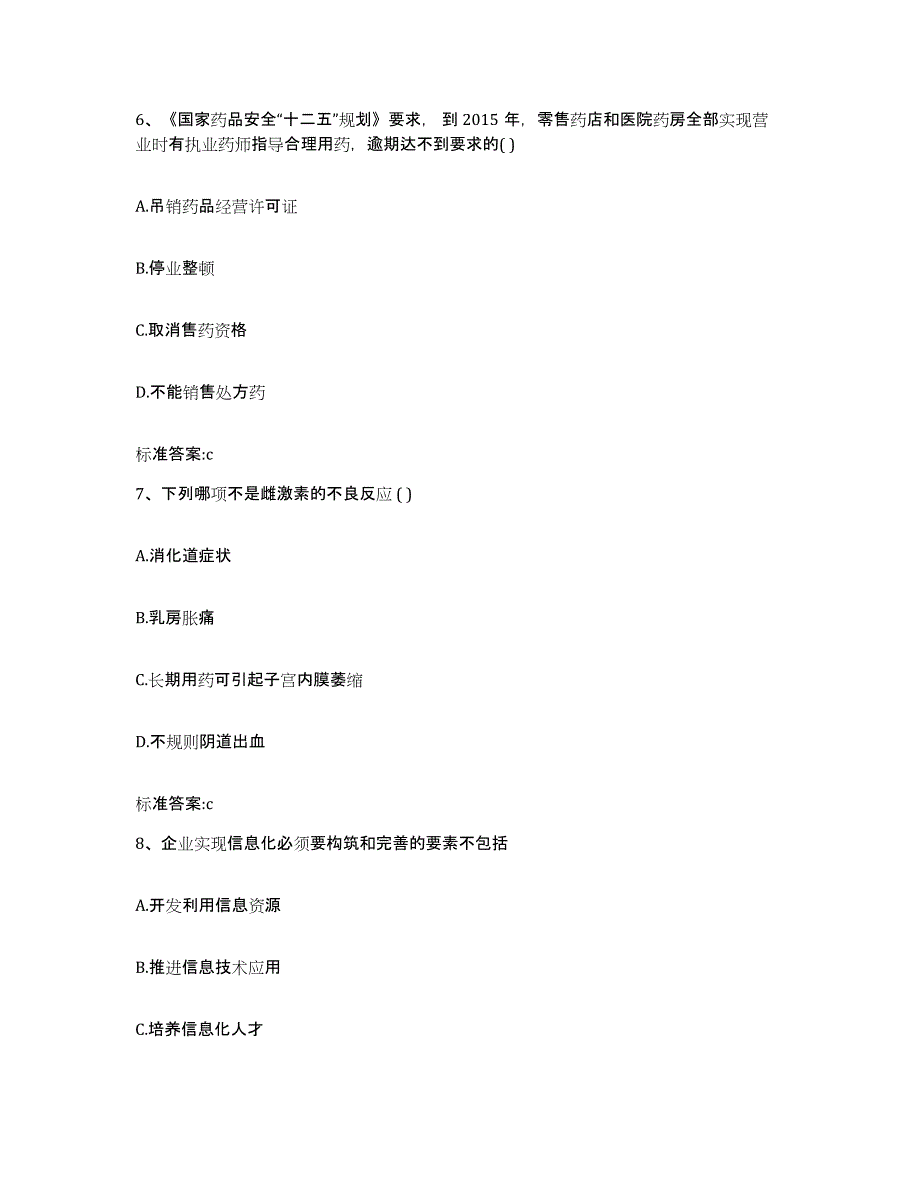 6、《国家药品安全“十二五”规划》要求，到 2015 年，零售药店和医院药房全部实现营业时有执业药师指导合理用药，逾期达不到要求的( )

A.吊销药品经营许可证

B.停业整顿

C.取消售药资格

D.不能销售处方药

标准答案:c

7、下列哪项不是雌激素的不良反应 ( )

A.消化道症状

B.乳房胀痛

C.长期用药可引起子宫内膜萎缩

D.不规则阴道出血

标准答案:c

8、企业实现信息化必须要构筑和完善的要素不包括

A.开发利用信息资源

B.推进信息技术应用

C.培养信息化人才